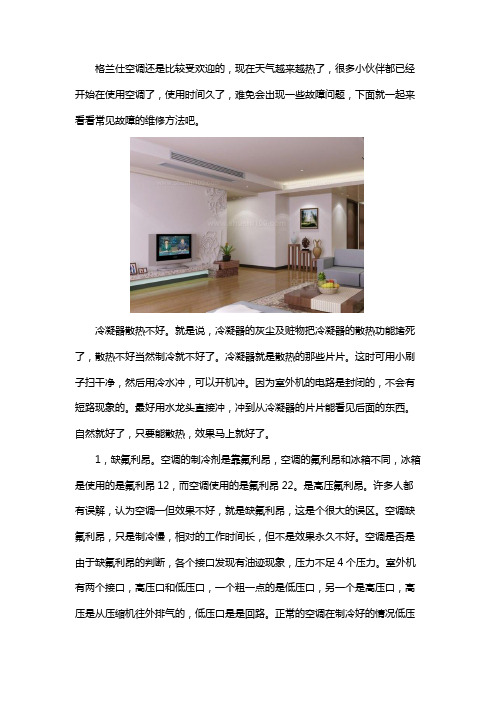 格兰仕空调还是比较受欢迎的，现在天气越来越热了，很多小伙伴都已经开始在使用空调了，使用时间久了，难免会出现一些故障问题，下面就一起来看看常见故障的维修方法吧。

冷凝器散热不好。就是说，冷凝器的灰尘及赃物把冷凝器的散热功能堵死了，散热不好当然制冷就不好了。冷凝器就是散热的那些片片。这时可用小刷子扫干净，然后用冷水冲，可以开机冲。因为室外机的电路是封闭的，不会有短路现象的。最好用水龙头直接冲，冲到从冷凝器的片片能看见后面的东西。自然就好了，只要能散热，效果马上就好了。

1，缺氟利昂。空调的制冷剂是靠氟利昂，空调的氟利昂和冰箱不同，冰箱是使用的是氟利昂 12，而空调使用的是氟利昂 22。是高压氟利昂。许多人都有误解，认为空调一但效果不好，就是缺氟利昂，这是个很大的误区。空调缺氟利昂，只是制冷慢，相对的工作时间长，但不是效果永久不好。空调是否是由于缺氟利昂的判断，各个接口发现有油迹现象，压力不足 4 个压力。室外机有两个接口，高压口和低压口，一个粗一点的是低压口，另一个是高压口，高压是从压缩机往外排气的，低压口是是回路。正常的空调在制冷好的情况低压